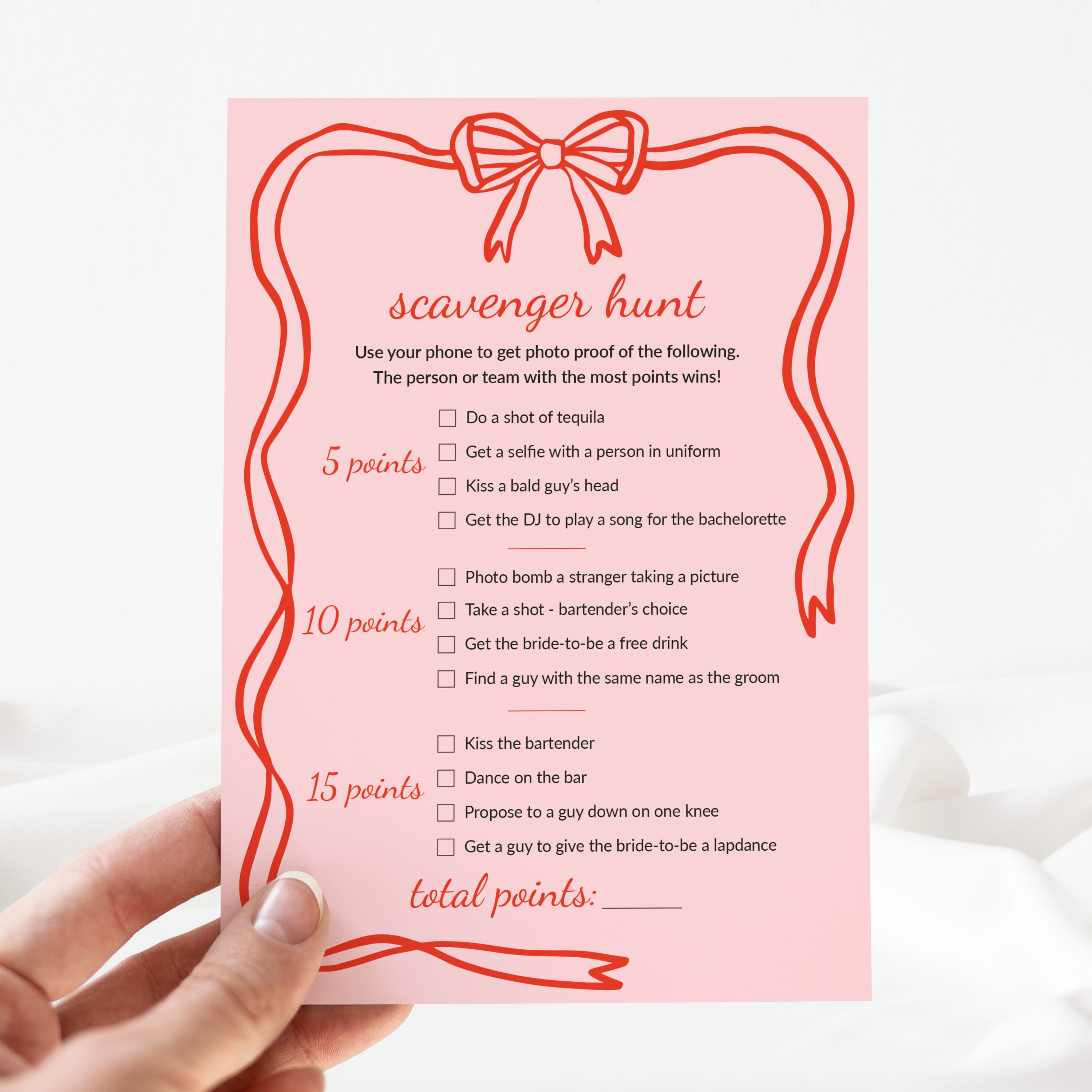 scavenger hunt

Use your phone to get photo proof of the following. The person or team with the most points wins!

5 points
☐ Do a shot of tequila
☐ Get a selfie with a person in uniform
☐ Kiss a bald guy's head
☐ Get the DJ to play a song for the bachelorette

10 points
☐ Photo bomb a stranger taking a picture
☐ Take a shot - bartender's choice
☐ Get the bride-to-be a free drink
☐ Find a guy with the same name as the groom

15 points
☐ Kiss the bartender
☐ Dance on the bar
☐ Propose to a guy down on one knee
☐ Get a guy to give the bride-to-be a lapdance

total points: ____